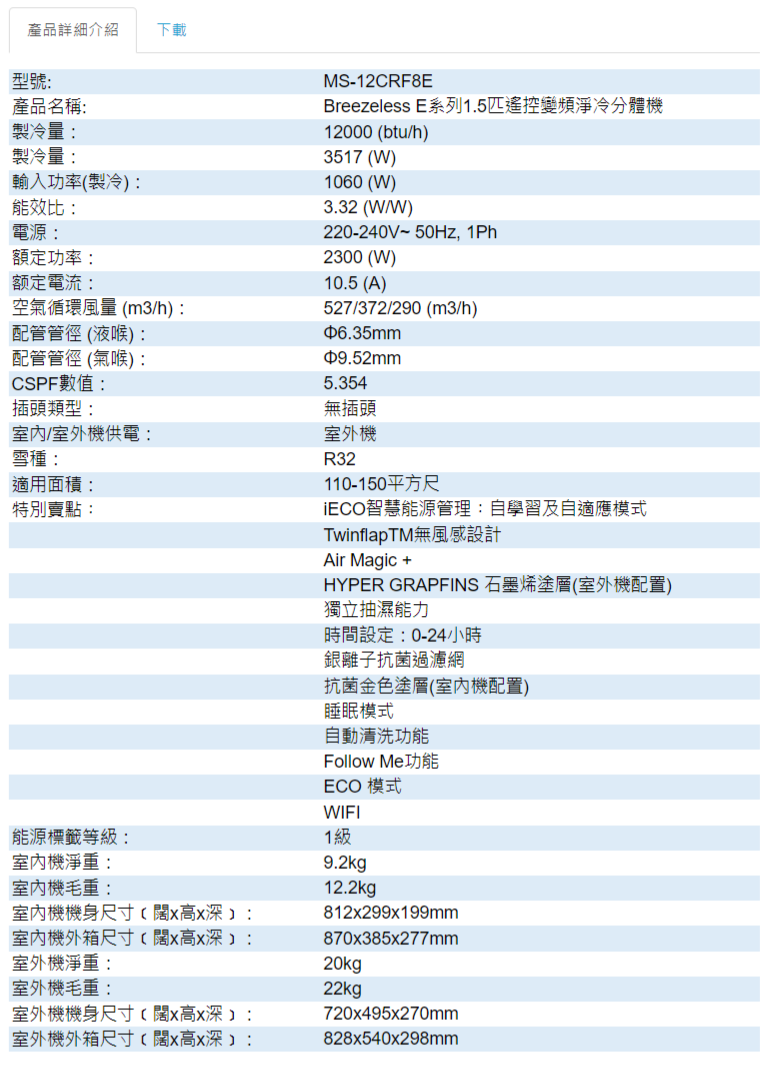 產品詳細介紹 下載

| | |
|---|---|
| 型號: | MS-12CRF8E |
| 產品名稱: | Breezeless E系列1.5匹遙控變頻淨冷分體機 |
| 製冷量： | 12000 (btu/h) |
| 製冷量： | 3517 (W) |
| 輸入功率(製冷)： | 1060 (W) |
| 能效比： | 3.32 (W/W) |
| 電源： | 220-240V~ 50Hz, 1Ph |
| 額定功率： | 2300 (W) |
| 額定電流： | 10.5 (A) |
| 空氣循環風量 (m3/h)： | 527/372/290 (m3/h) |
| 配管管徑 (液喉)： | Φ6.35mm |
| 配管管徑 (氣喉)： | Φ9.52mm |
| CSPF數值： | 5.354 |
| 插頭類型： | 無插頭 |
| 室內/室外機供電： | 室外機 |
| 雪種： | R32 |
| 適用面積： | 110-150平方尺 |
| 特別賣點： | iECO智慧能源管理：自學習及自適應模式 |
| | TwinflapTM無風感設計 |
| | Air Magic + |
| | HYPER GRAPFINS 石墨烯塗層(室外機配置) |
| | 獨立抽濕能力 |
| | 時間設定：0-24小時 |
| | 銀離子抗菌過濾網 |
| | 抗菌金色塗層(室內機配置) |
| | 睡眠模式 |
| | 自動清洗功能 |
| | Follow Me功能 |
| | ECO 模式 |
| | WIFI |
| 能源標籤等級： | 1級 |
| 室內機淨重： | 9.2kg |
| 室內機毛重： | 12.2kg |
| 室內機機身尺寸（闊x高x深）： | 812x299x199mm |
| 室內機外箱尺寸（闊x高x深）： | 870x385x277mm |
| 室外機淨重： | 20kg |
| 室外機毛重： | 22kg |
| 室外機機身尺寸（闊x高x深）： | 720x495x270mm |
| 室外機外箱尺寸（闊x高x深）： | 828x540x298mm |